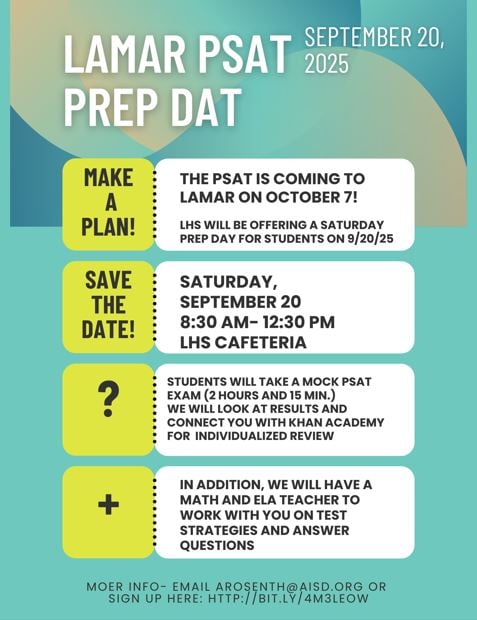 LAMAR PSAT PREP DAT

SEPTEMBER 20, 2025

MAKE A PLAN!

THE PSAT IS COMING TO LAMAR ON OCTOBER 7!

LHS WILL BE OFFERING A SATURDAY PREP DAY FOR STUDENTS ON 9/20/25

SAVE THE DATE!

SATURDAY, SEPTEMBER 20
8:30 AM- 12:30 PM
LHS CAFETERIA

?

STUDENTS WILL TAKE A MOCK PSAT EXAM (2 HOURS AND 15 MIN.)
WE WILL LOOK AT RESULTS AND CONNECT YOU WITH KHAN ACADEMY FOR INDIVIDUALIZED REVIEW

+

IN ADDITION, WE WILL HAVE A MATH AND ELA TEACHER TO WORK WITH YOU ON TEST STRATEGIES AND ANSWER QUESTIONS

MOER INFO- EMAIL AROSENTH@AISD.ORG OR SIGN UP HERE: HTTP://BIT.LY/4M3LEOW